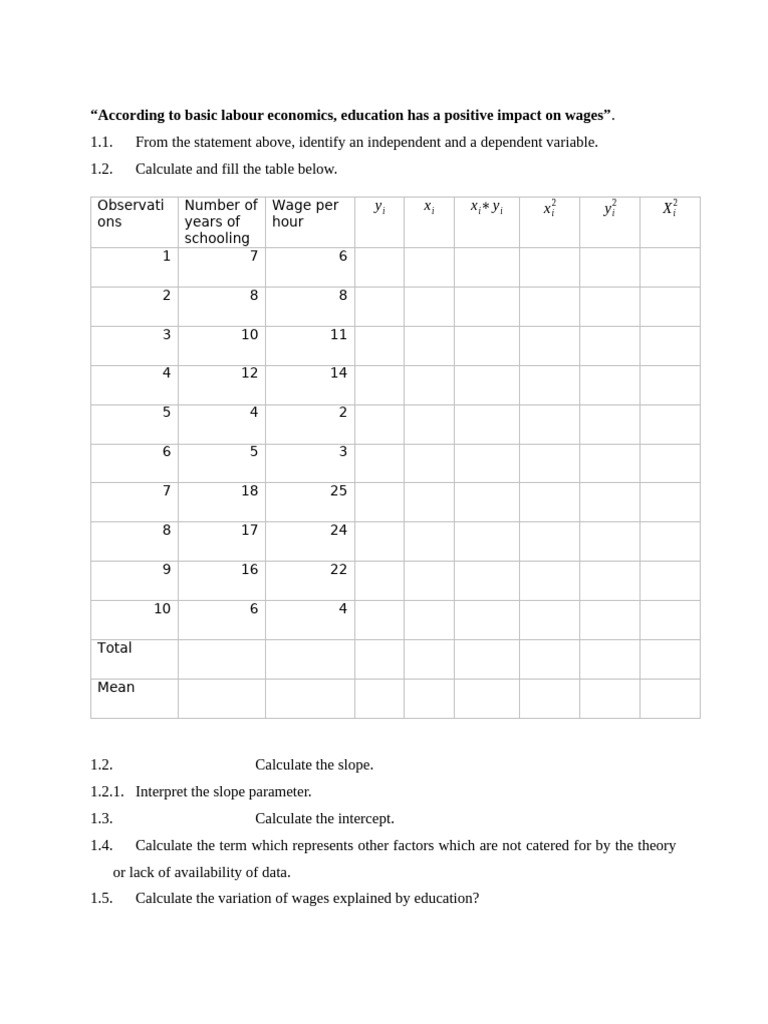 **“According to basic labour economics, education has a positive impact on wages”**.

1.1. From the statement above, identify an independent and a dependent variable.

1.2. Calculate and fill the table below.

| Observations | Number of years of schooling | Wage per hour | $y_i$ | $x_i$ | $x_i * y_i$ | $x_i^2$ | $y_i^2$ | $X_i^2$ |
|---|---|---|---|---|---|---|---|---|
| 1 | 7 | 6 | | | | | | |
| 2 | 8 | 8 | | | | | | |
| 3 | 10 | 11 | | | | | | |
| 4 | 12 | 14 | | | | | | |
| 5 | 4 | 2 | | | | | | |
| 6 | 5 | 3 | | | | | | |
| 7 | 18 | 25 | | | | | | |
| 8 | 17 | 24 | | | | | | |
| 9 | 16 | 22 | | | | | | |
| 10 | 6 | 4 | | | | | | |
| Total | | | | | | | | |
| Mean | | | | | | | | |

1.2. Calculate the slope.

1.2.1. Interpret the slope parameter.

1.3. Calculate the intercept.

1.4. Calculate the term which represents other factors which are not catered for by the theory or lack of availability of data.

1.5. Calculate the variation of wages explained by education?